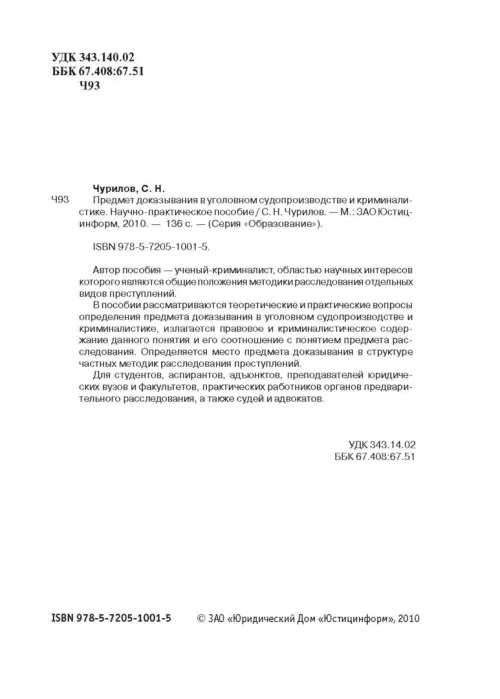 УДК 343.140.02
ББК 67.408:67.51
Ч93

Чурилов, С. Н.

Ч93 Предмет доказывания в уголовном судопроизводстве и криминалистике. Научно-практическое пособие / С. Н. Чурилов. — М.: ЗАО Юстицинформ, 2010. — 136 с. — (Серия «Образование»).

ISBN 978-5-7205-1001-5.

Автор пособия — ученый-криминалист, областью научных интересов которого являются общие положения методики расследования отдельных видов преступлений.

В пособии рассматриваются теоретические и практические вопросы определения предмета доказывания в уголовном судопроизводстве и криминалистике, излагается правовое и криминалистическое содержание данного понятия и его соотношение с понятием предмета расследования. Определяется место предмета доказывания в структуре частных методик расследования преступлений.

Для студентов, аспирантов, адъюнктов, преподавателей юридических вузов и факультетов, практических работников органов предварительного расследования, а также судей и адвокатов.

УДК 343.14.02
ББК 67.408:67.51

ISBN 978-5-7205-1001-5 © ЗАО «Юридический Дом «Юстицинформ», 2010